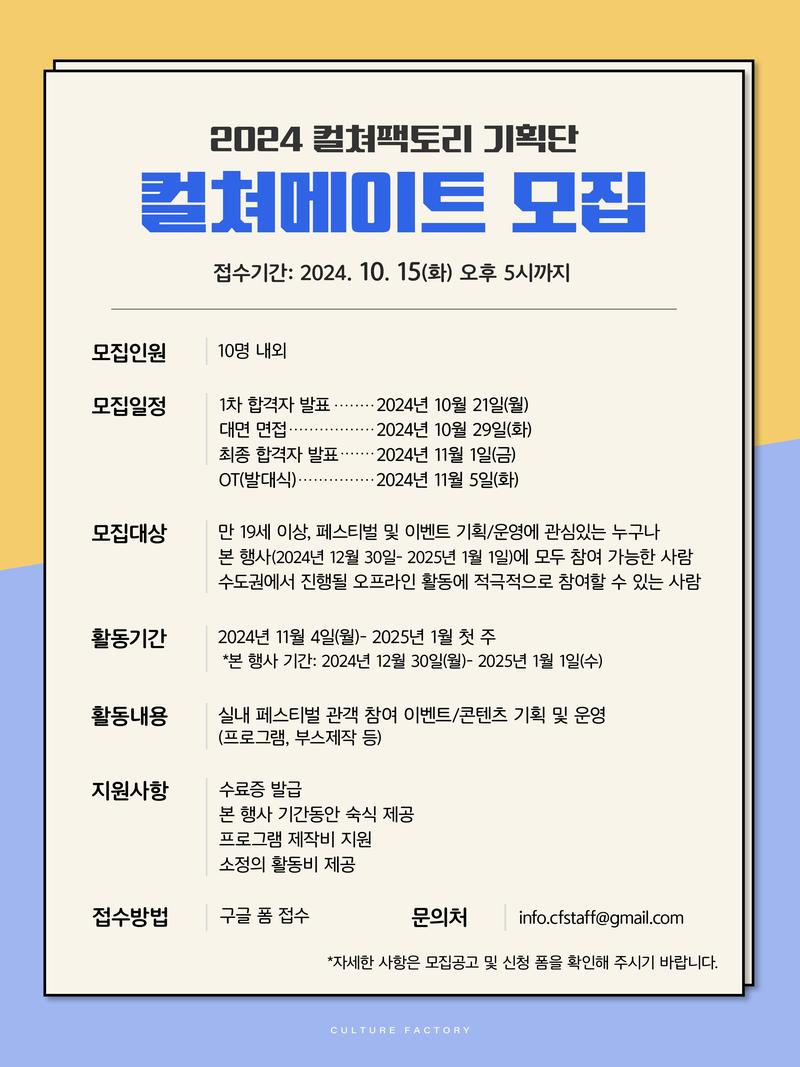 2024 컬쳐팩토리 기획단

컬쳐메이트 모집

접수기간: 2024. 10. 15(화) 오후 5시까지

모집인원
10명 내외

모집일정
1차 합격자 발표 2024년 10월 21일(월)
대면 면접 2024년 10월 29일(화)
최종 합격자 발표 2024년 11월 1일(금)
OT(발대식) 2024년 11월 5일(화)

모집대상
만 19세 이상, 페스티벌 및 이벤트 기획/운영에 관심있는 누구나
본 행사(2024년 12월 30일- 2025년 1월 1일)에 모두 참여 가능한 사람
수도권에서 진행될 오프라인 활동에 적극적으로 참여할 수 있는 사람

활동기간
2024년 11월 4일(월)- 2025년 1월 첫 주
*본 행사 기간: 2024년 12월 30일(월)- 2025년 1월 1일(수)

활동내용
실내 페스티벌 관객 참여 이벤트/콘텐츠 기획 및 운영
(프로그램, 부스제작 등)

지원사항
수료증 발급
본 행사 기간동안 숙식 제공
프로그램 제작비 지원
소정의 활동비 제공

접수방법
구글 폼 접수

문의처
info.cfstaff@gmail.com

*자세한 사항은 모집공고 및 신청 폼을 확인해 주시기 바랍니다.

CULTURE FACTORY